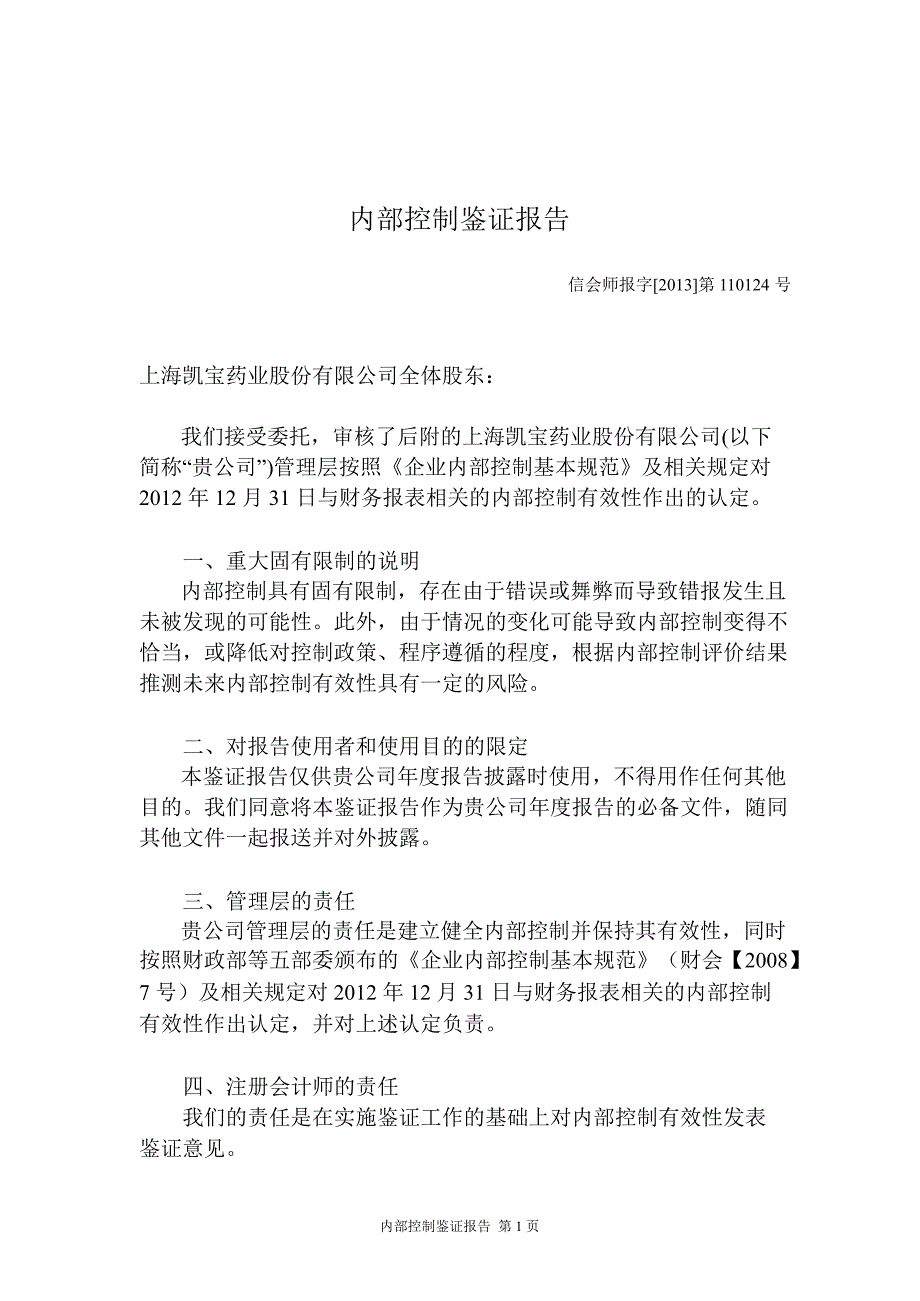 内部控制鉴证报告

信会师报字[2013]第 110124 号

上海凯宝药业股份有限公司全体股东：

我们接受委托，审核了后附的上海凯宝药业股份有限公司(以下简称“贵公司”)管理层按照《企业内部控制基本规范》及相关规定对 2012 年 12 月 31 日与财务报表相关的内部控制有效性作出的认定。

一、重大固有限制的说明
内部控制具有固有限制，存在由于错误或舞弊而导致错报发生且未被发现的可能性。此外，由于情况的变化可能导致内部控制变得不恰当，或降低对控制政策、程序遵循的程度，根据内部控制评价结果推测未来内部控制有效性具有一定的风险。

二、对报告使用者和使用目的的限定
本鉴证报告仅供贵公司年度报告披露时使用，不得用作任何其他目的。我们同意将本鉴证报告作为贵公司年度报告的必备文件，随同其他文件一起报送并对外披露。

三、管理层的责任
贵公司管理层的责任是建立健全内部控制并保持其有效性，同时按照财政部等五部委颁布的《企业内部控制基本规范》（财会【2008】7 号）及相关规定对 2012 年 12 月 31 日与财务报表相关的内部控制有效性作出认定，并对上述认定负责。

四、注册会计师的责任
我们的责任是在实施鉴证工作的基础上对内部控制有效性发表鉴证意见。

内部控制鉴证报告 第 1 页